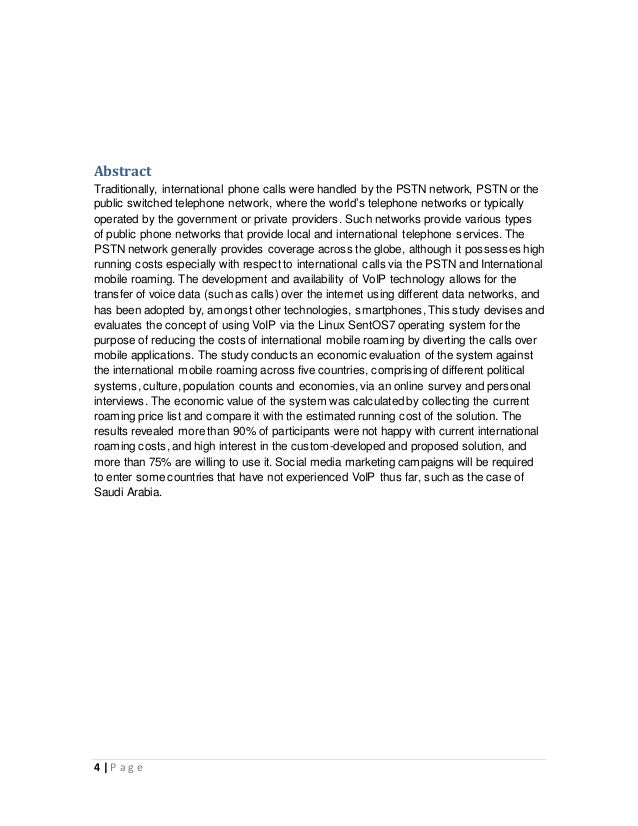 Abstract

Traditionally, international phone calls were handled by the PSTN network, PSTN or the public switched telephone network, where the world's telephone networks or typically operated by the government or private providers. Such networks provide various types of public phone networks that provide local and international telephone services. The PSTN network generally provides coverage across the globe, although it possesses high running costs especially with respect to international calls via the PSTN and International mobile roaming. The development and availability of VoIP technology allows for the transfer of voice data (such as calls) over the internet using different data networks, and has been adopted by, amongst other technologies, smartphones, This study devises and evaluates the concept of using VoIP via the Linux SentOS7 operating system for the purpose of reducing the costs of international mobile roaming by diverting the calls over mobile applications. The study conducts an economic evaluation of the system against the international mobile roaming across five countries, comprising of different political systems, culture, population counts and economies, via an online survey and personal interviews. The economic value of the system was calculated by collecting the current roaming price list and compare it with the estimated running cost of the solution. The results revealed more than 90% of participants were not happy with current international roaming costs, and high interest in the custom-developed and proposed solution, and more than 75% are willing to use it. Social media marketing campaigns will be required to enter some countries that have not experienced VoIP thus far, such as the case of Saudi Arabia.

4 | P a g e